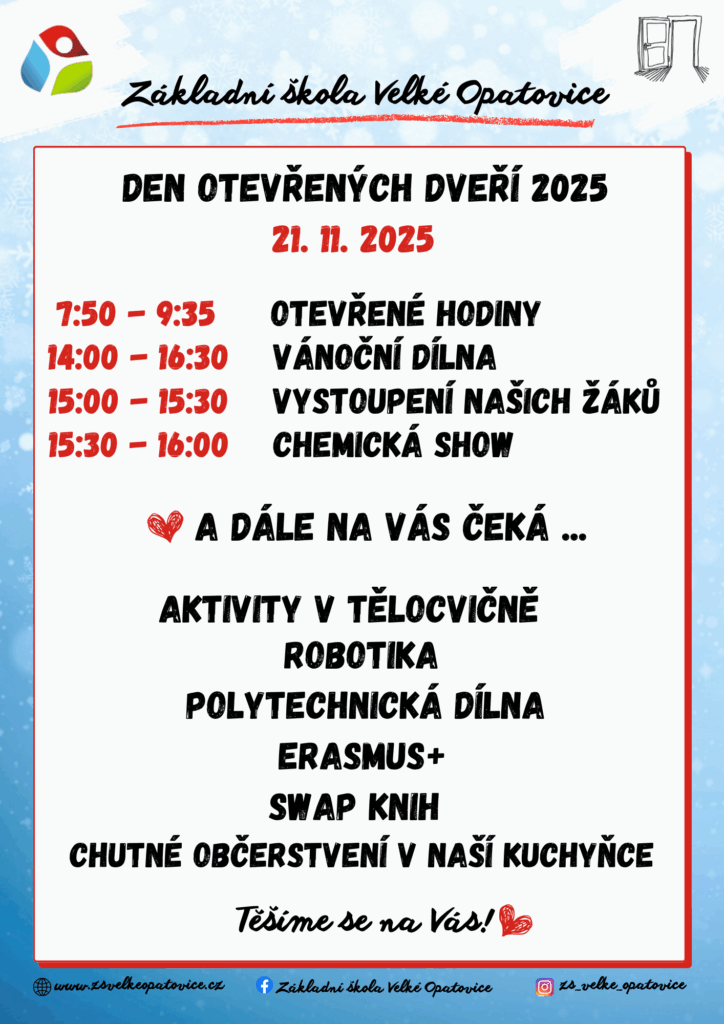 Základní škola Velké Opatovice

DEN OTEVŘENÝCH DVEŘÍ 2025
21. 11. 2025

7:50 - 9:35 OTEVŘENÉ HODINY
14:00 - 16:30 VÁNOČNÍ DÍLNA
15:00 - 15:30 VYSTOUPENÍ NAŠICH ŽÁKŮ
15:30 - 16:00 CHEMICKÁ SHOW

A DÁLE NA VÁS ČEKÁ ...

AKTIVITY V TĚLOCVIČNĚ
ROBOTIKA
POLYTECHNICKÁ DÍLNA
ERASMUS+
SWAP KNIH
CHUTNÉ OBČERSTVENÍ V NAŠÍ KUCHYŇCE

Těšíme se na Vás!

www.zsvelkeopatovice.cz
Základní škola Velké Opatovice
zs_velke_opatovice